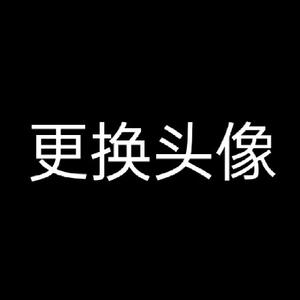 更换头像